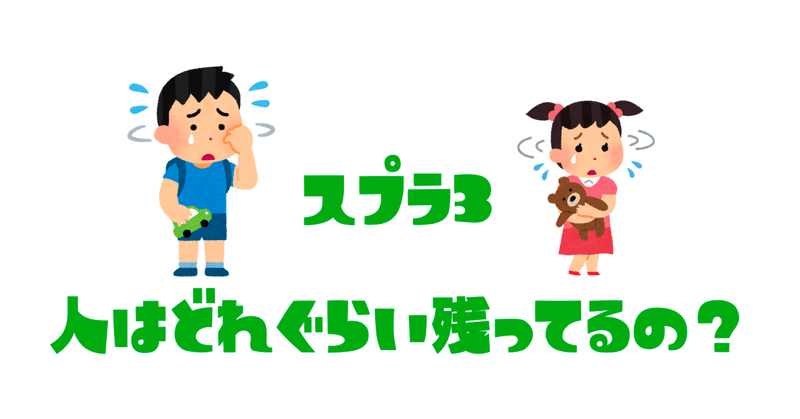 スプラ3

人はどれぐらい残ってるの？